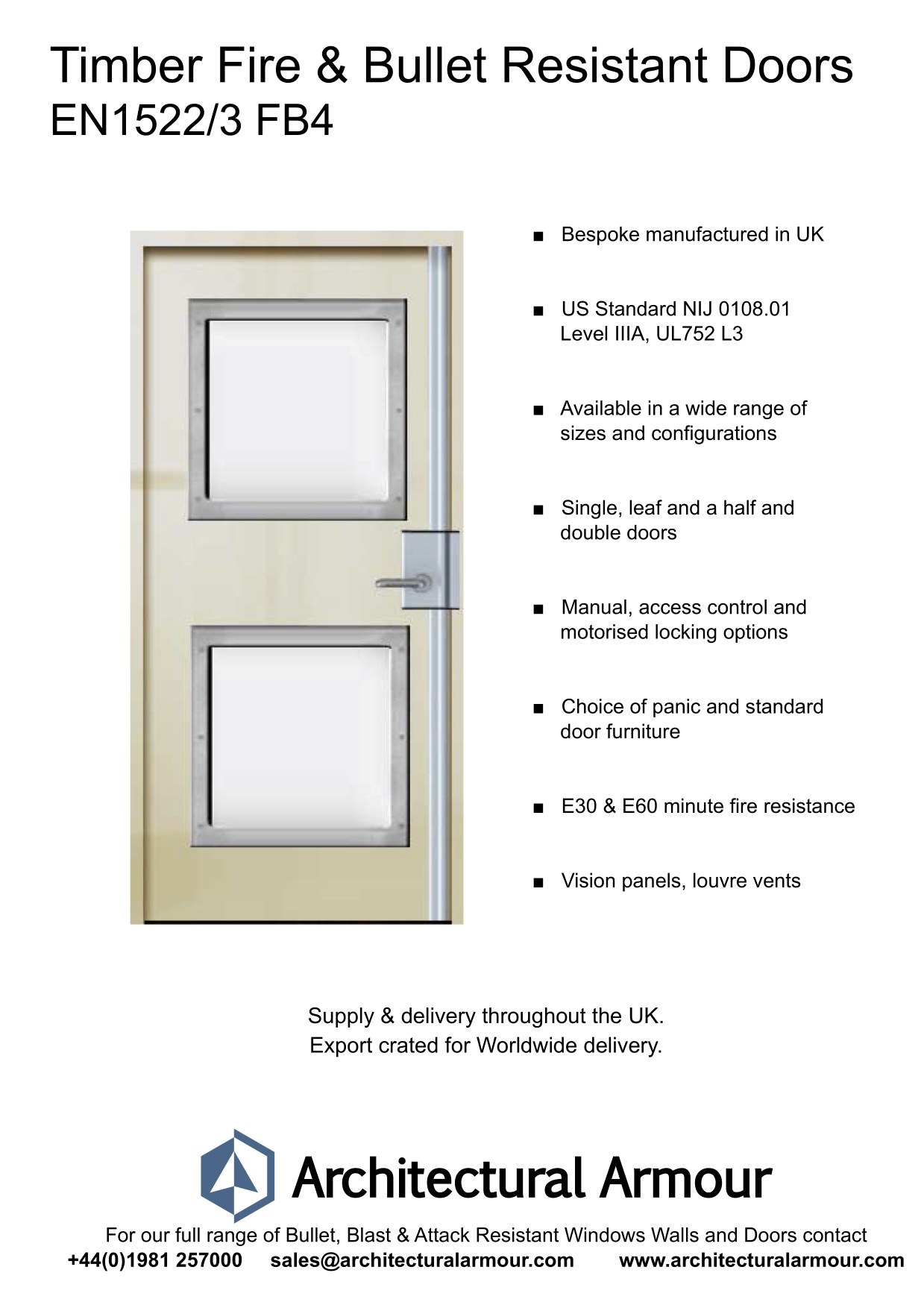 Timber Fire & Bullet Resistant Doors
EN1522/3 FB4

■ Bespoke manufactured in UK

■ US Standard NIJ 0108.01 Level IIIA, UL752 L3

■ Available in a wide range of sizes and configurations

■ Single, leaf and a half and double doors

■ Manual, access control and motorised locking options

■ Choice of panic and standard door furniture

■ E30 & E60 minute fire resistance

■ Vision panels, louvre vents

Supply & delivery throughout the UK.
Export crated for Worldwide delivery.

Architectural Armour

For our full range of Bullet, Blast & Attack Resistant Windows Walls and Doors contact
+44(0)1981 257000 sales@architecturalarmour.com www.architecturalarmour.com